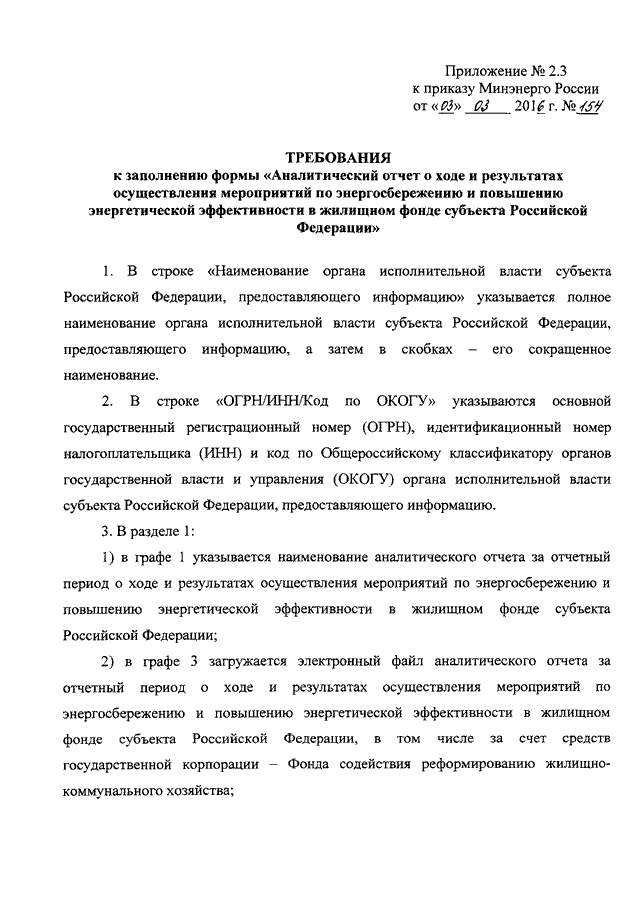 Приложение № 2.3
к приказу Минэнерго России
от «03» 03 2016 г. № 154

ТРЕБОВАНИЯ
к заполнению формы «Аналитический отчет о ходе и результатах осуществления мероприятий по энергосбережению и повышению энергетической эффективности в жилищном фонде субъекта Российской Федерации»

1. В строке «Наименование органа исполнительной власти субъекта Российской Федерации, предоставляющего информацию» указывается полное наименование органа исполнительной власти субъекта Российской Федерации, предоставляющего информацию, а затем в скобках – его сокращенное наименование.

2. В строке «ОГРН/ИНН/Код по ОКОГУ» указываются основной государственный регистрационный номер (ОГРН), идентификационный номер налогоплательщика (ИНН) и код по Общероссийскому классификатору органов государственной власти и управления (ОКОГУ) органа исполнительной власти субъекта Российской Федерации, предоставляющего информацию.

3. В разделе 1:

1) в графе 1 указывается наименование аналитического отчета за отчетный период о ходе и результатах осуществления мероприятий по энергосбережению и повышению энергетической эффективности в жилищном фонде субъекта Российской Федерации;

2) в графе 3 загружается электронный файл аналитического отчета за отчетный период о ходе и результатах осуществления мероприятий по энергосбережению и повышению энергетической эффективности в жилищном фонде субъекта Российской Федерации, в том числе за счет средств государственной корпорации – Фонда содействия реформированию жилищно-коммунального хозяйства;